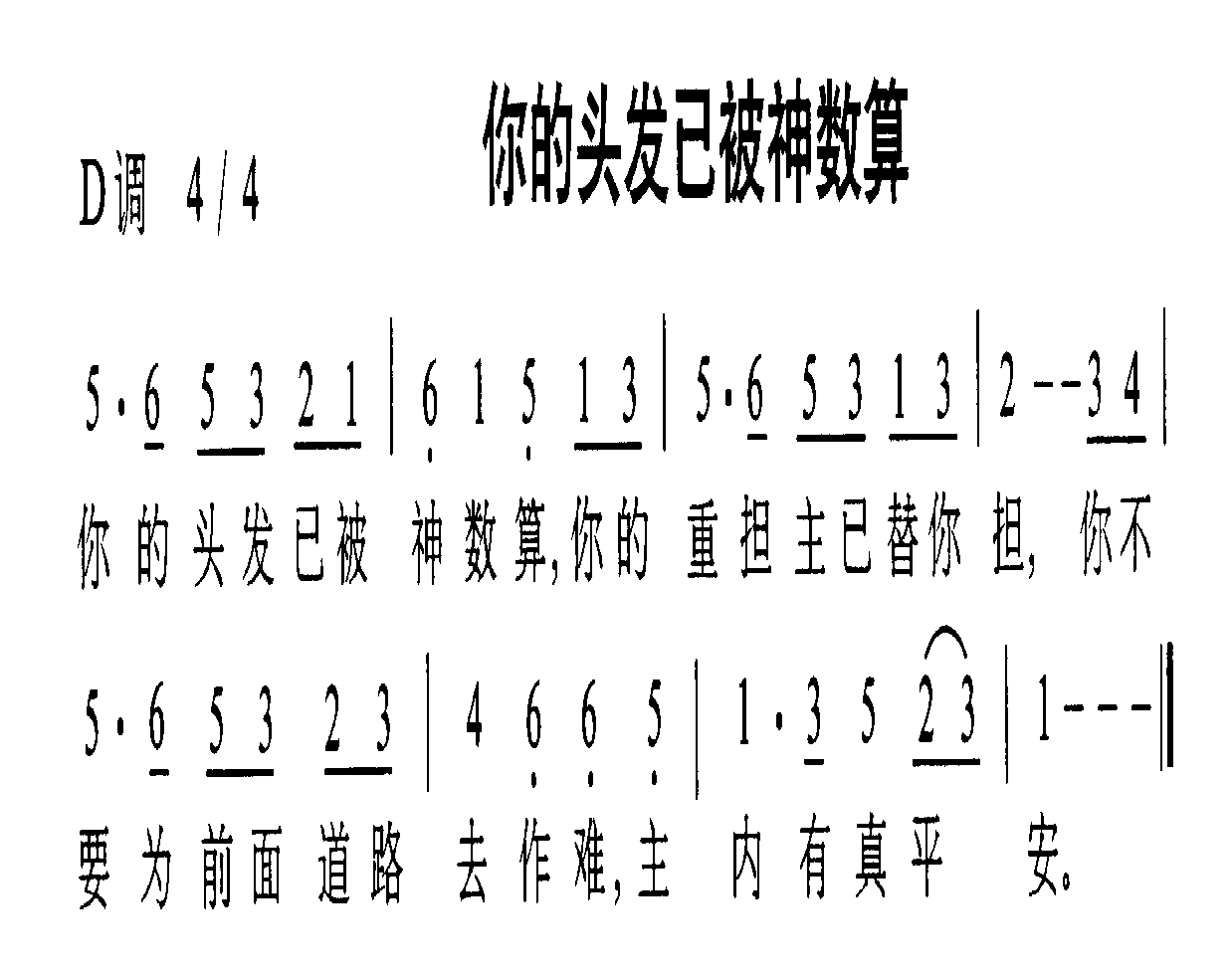 你的头发已被神数算

D调 4/4

5·6 5 3 2 1 | 6 1 5 1 3 | 5·6 5 3 1 3 | 2 - - 3 4 |

你的头发已被 神数算,你的 重担主已替你 担, 你不

5·6 5 3 2 3 | 4 6 6 5 | 1·3 5 2 3 | 1 - - - ‖

要为前面道路 去作难,主 内有真平 安。